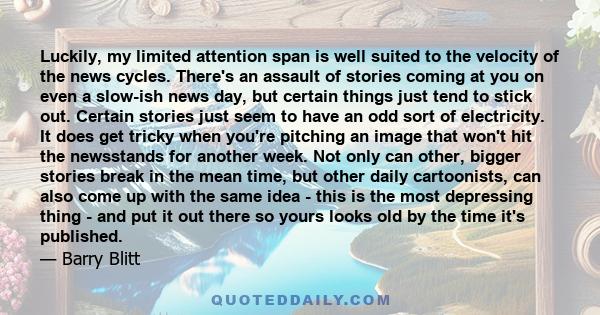 Luckily, my limited attention span is well suited to the velocity of the news cycles. There's an assault of stories coming at you on even a slow-ish news day, but certain things just tend to stick out. Certain stories just seem to have an odd sort of electricity. It does get tricky when you're pitching an image that won't hit the newsstands for another week. Not only can other, bigger stories break in the mean time, but other daily cartoonists, can also come up with the same idea - this is the most depressing thing - and put it out there so yours looks old by the time it's published.
— Barry Blitt

QUOTEDDAILY.COM